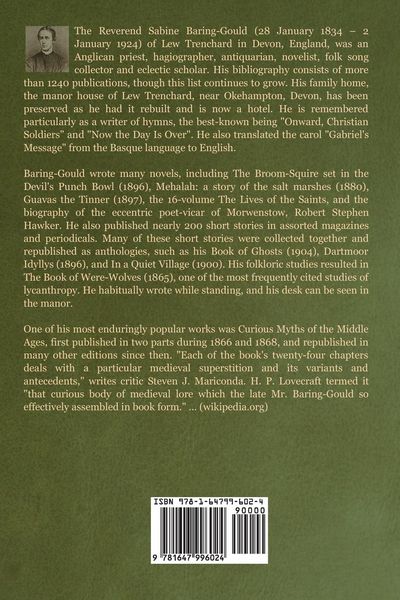 The Reverend Sabine Baring-Gould (28 January 1834 – 2 January 1924) of Lew Trenchard in Devon, England, was an Anglican priest, hagiographer, antiquarian, novelist, folk song collector and eclectic scholar. His bibliography consists of more than 1240 publications, though this list continues to grow. His family home, the manor house of Lew Trenchard, near Okehampton, Devon, has been preserved as he had it rebuilt and is now a hotel. He is remembered particularly as a writer of hymns, the best-known being "Onward, Christian Soldiers" and "Now the Day Is Over". He also translated the carol "Gabriel's Message" from the Basque language to English.

Baring-Gould wrote many novels, including The Broom-Squire set in the Devil's Punch Bowl (1896), Mehalah: a story of the salt marshes (1880), Guavas the Tinner (1897), the 16-volume The Lives of the Saints, and the biography of the eccentric poet-vicar of Morwenstow, Robert Stephen Hawker. He also published nearly 200 short stories in assorted magazines and periodicals. Many of these short stories were collected together and republished as anthologies, such as his Book of Ghosts (1904), Dartmoor Idyllys (1896), and In a Quiet Village (1900). His folkloric studies resulted in The Book of Were-Wolves (1865), one of the most frequently cited studies of lycanthropy. He habitually wrote while standing, and his desk can be seen in the manor.

One of his most enduringly popular works was Curious Myths of the Middle Ages, first published in two parts during 1866 and 1868, and republished in many other editions since then. "Each of the book's twenty-four chapters deals with a particular medieval superstition and its variants and antecedents," writes critic Steven J. Mariconda. H. P. Lovecraft termed it "that curious body of medieval lore which the late Mr. Baring-Gould so effectively assembled in book form." ... (wikipedia.org)

ISBN 978-1-64799-602-4
90000
9 781647 996024